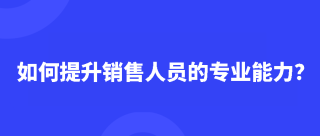 如何提升销售人员的专业能力?